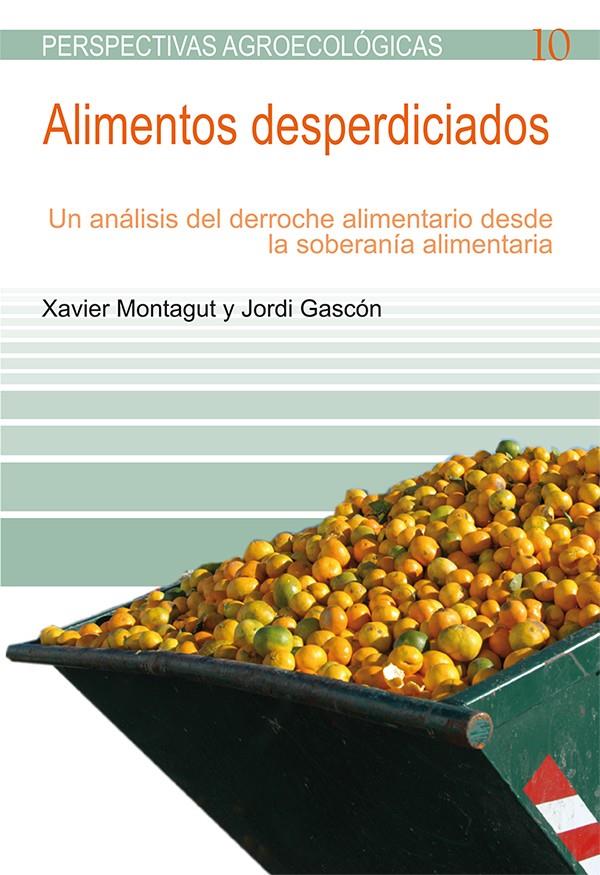 PERSPECTIVAS AGROECOLÓGICAS 10

Alimentos desperdiciados

Un análisis del derroche alimentario desde la soberanía alimentaria

Xavier Montagut y Jordi Gascón